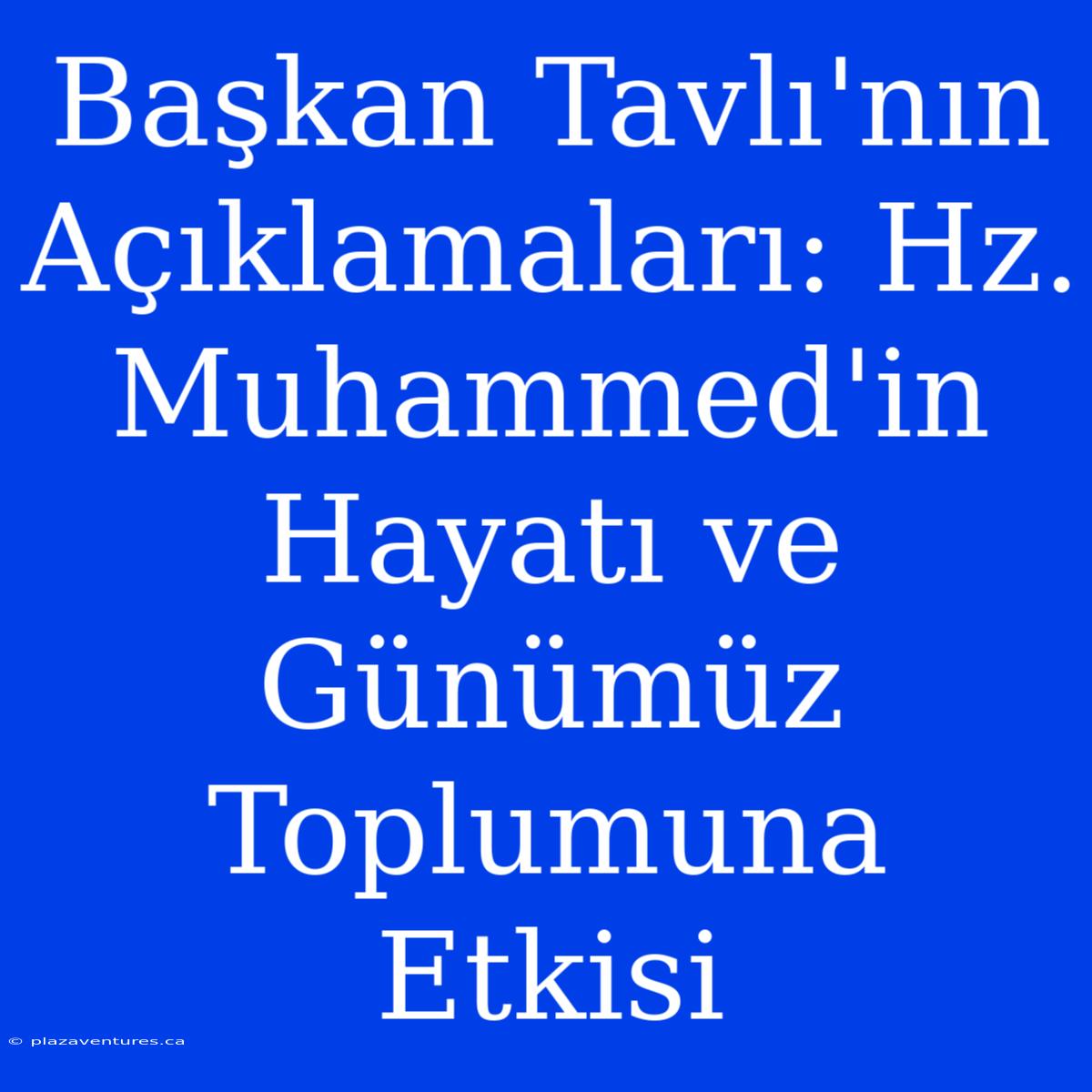 Başkan Tavlı'nın Açıklamaları: Hz. Muhammed'in Hayatı ve Günümüz Toplumuna Etkisi

© plazaventures.ca